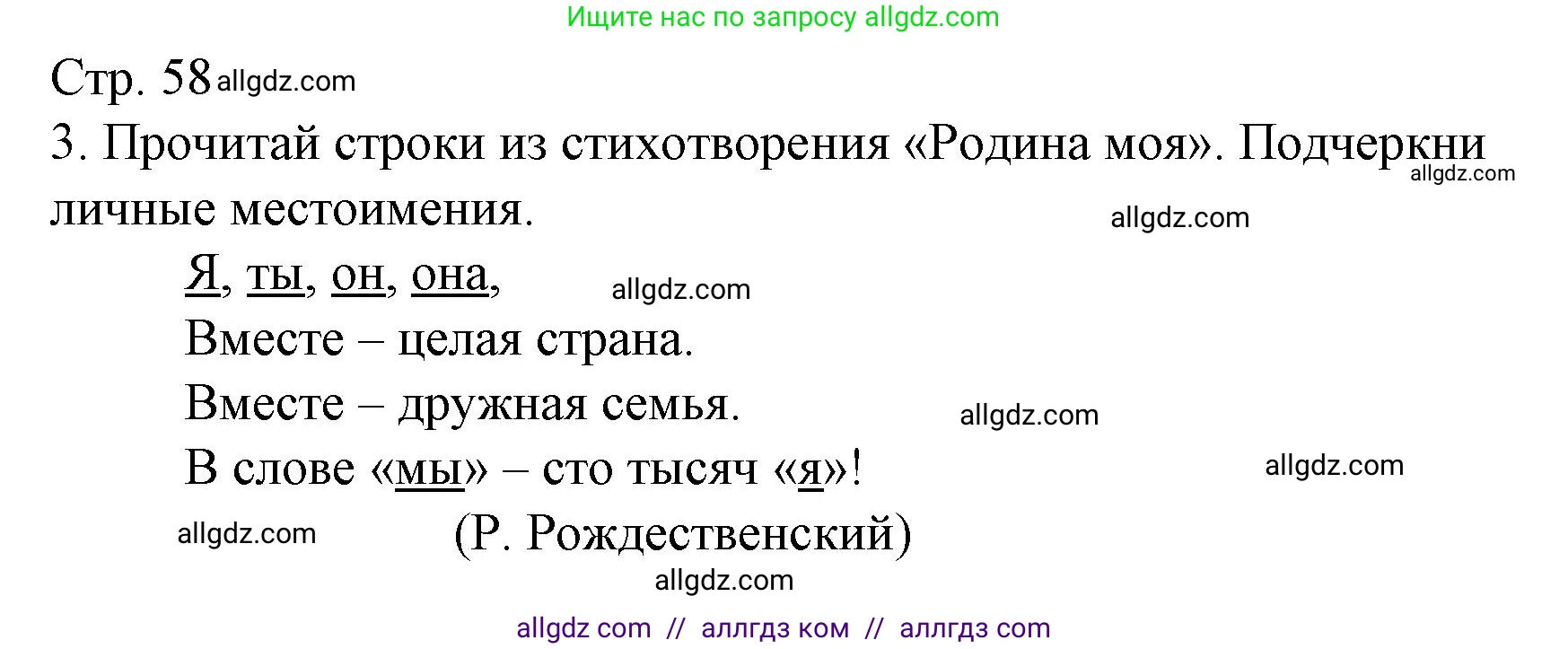 Ищите нас по запросу allgdz.com

Стр. 58 allgdz.com

3. Прочитай строки из стихотворения «Родина моя». Подчеркни личные местоимения. allgdz.com

allgdz.com

Я, ты, он, она, allgdz.com
Вместе – целая страна.
Вместе – дружная семья. allgdz.com
В слове «мы» – сто тысяч «я»! allgdz.com
allgdz.com (Р. Рождественский)

allgdz.com

allgdz com // аллгдз ком // аллгдз com